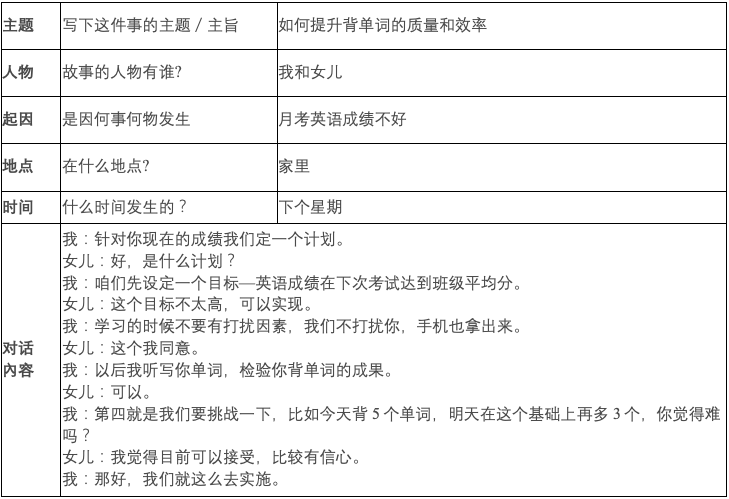 | 主题 | 写下这件事的主题 / 主旨 | 如何提升背单词的质量和效率 |
|---|---|---|
| 人物 | 故事的人物有谁? | 我和女儿 |
| 起因 | 是因何事何物发生 | 月考英语成绩不好 |
| 地点 | 在什么地点? | 家里 |
| 时间 | 什么时间发生的？ | 下个星期 |
| 对话内容 | 我：针对你现在的成绩我们定一个计划。<br>女儿：好，是什么计划？<br>我：咱们先设定一个目标—英语成绩在下次考试达到班级平均分。<br>女儿：这个目标不太高，可以实现。<br>我：学习的时候不要有打扰因素，我们不打扰你，手机也拿出来。<br>女儿：这个我同意。<br>我：以后我听写你单词，检验你背单词的成果。<br>女儿：可以。<br>我：第四就是我们要挑战一下，比如今天背 5 个单词，明天在这个基础上再多 3 个，你觉得难吗？<br>女儿：我觉得目前可以接受，比较有信心。<br>我：那好，我们就这么去实施。 | |